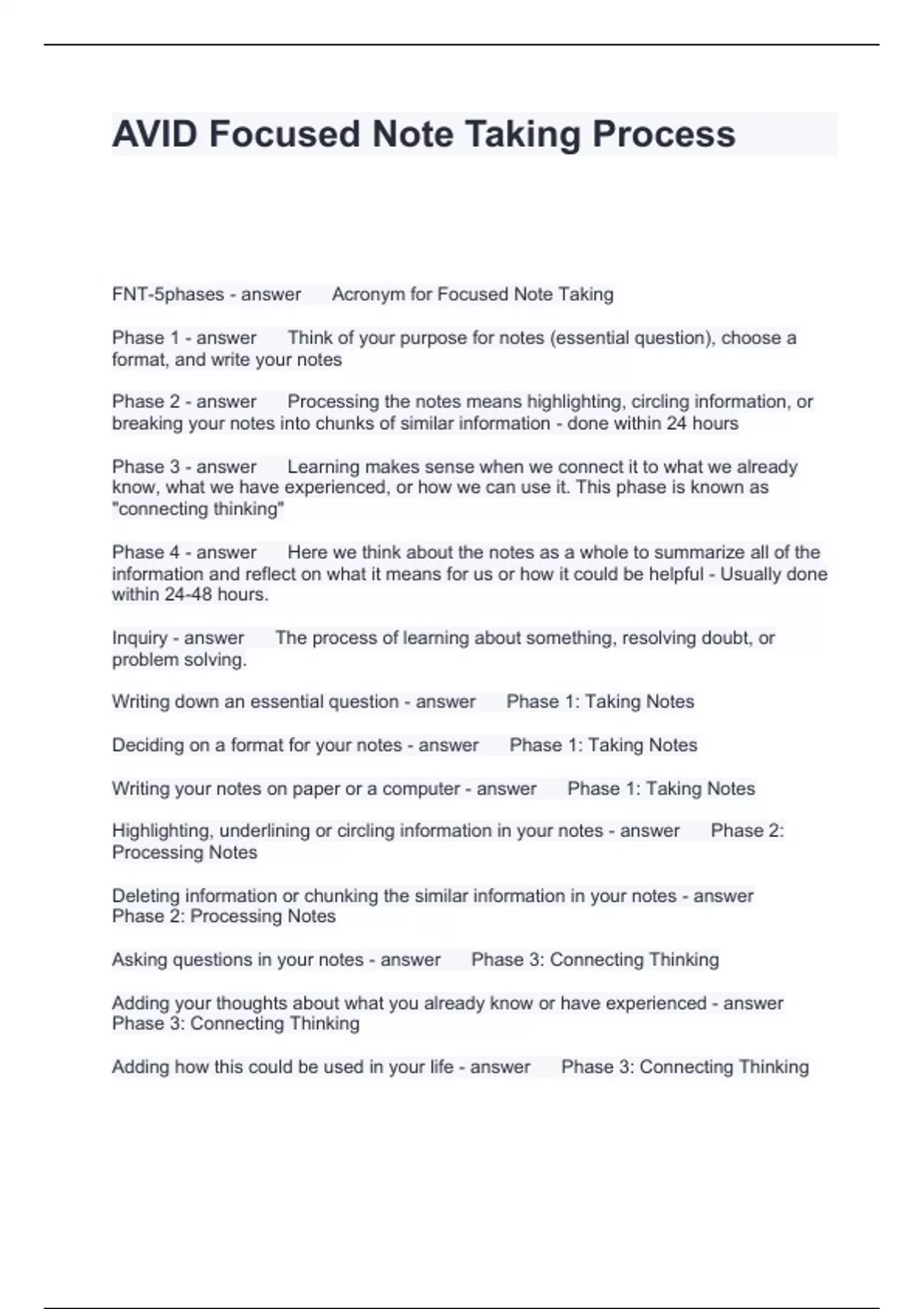 AVID Focused Note Taking Process

FNT-5phases - answer Acronym for Focused Note Taking

Phase 1 - answer Think of your purpose for notes (essential question), choose a format, and write your notes

Phase 2 - answer Processing the notes means highlighting, circling information, or breaking your notes into chunks of similar information - done within 24 hours

Phase 3 - answer Learning makes sense when we connect it to what we already know, what we have experienced, or how we can use it. This phase is known as "connecting thinking"

Phase 4 - answer Here we think about the notes as a whole to summarize all of the information and reflect on what it means for us or how it could be helpful - Usually done within 24-48 hours.

Inquiry - answer The process of learning about something, resolving doubt, or problem solving.

Writing down an essential question - answer Phase 1: Taking Notes

Deciding on a format for your notes - answer Phase 1: Taking Notes

Writing your notes on paper or a computer - answer Phase 1: Taking Notes

Highlighting, underlining or circling information in your notes - answer Phase 2: Processing Notes

Deleting information or chunking the similar information in your notes - answer Phase 2: Processing Notes

Asking questions in your notes - answer Phase 3: Connecting Thinking

Adding your thoughts about what you already know or have experienced - answer Phase 3: Connecting Thinking

Adding how this could be used in your life - answer Phase 3: Connecting Thinking